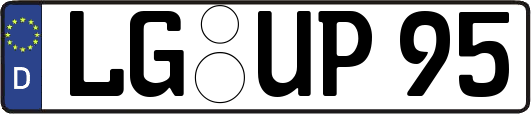 D

LG UP 95